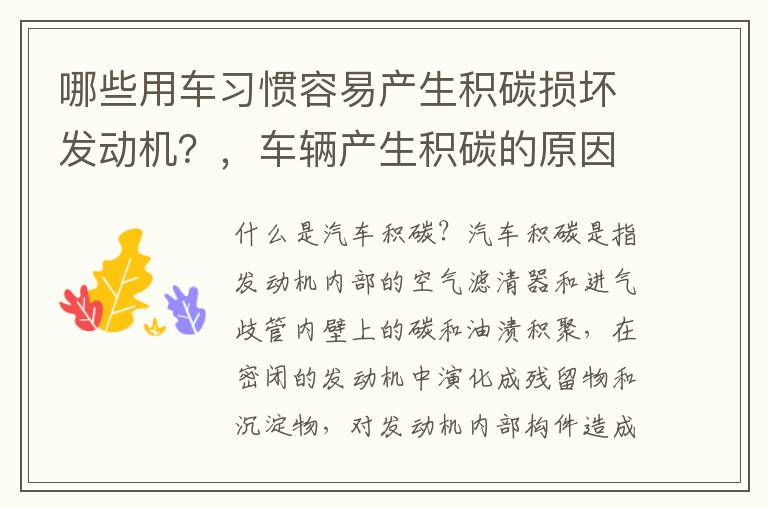 哪些用车习惯容易产生积碳损坏发动机？，车辆产生积碳的原因

什么是汽车积碳？汽车积碳是指发动机内部的空气滤清器和进气歧管内壁上的碳和油渍积聚，在密闭的发动机中演化成残留物和沉淀物，对发动机内部构件造成